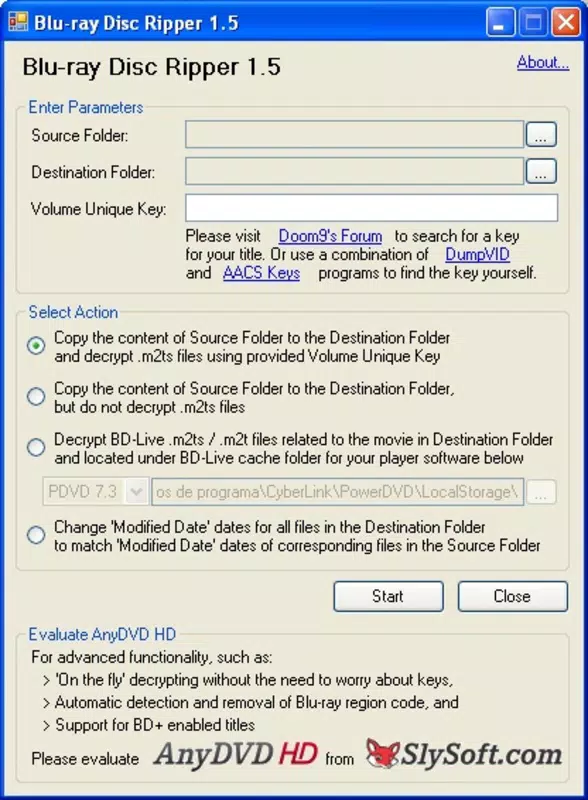 Blu-ray Disc Ripper 1.5

Blu-ray Disc Ripper 1.5

About...

Enter Parameters

Source Folder: ...

Destination Folder: ...

Volume Unique Key:

Please visit Doom9's Forum to search for a key for your title. Or use a combination of DumpVID and AACS Keys programs to find the key yourself.

Select Action

Copy the content of Source Folder to the Destination Folder and decrypt .m2ts files using provided Volume Unique Key

Copy the content of Source Folder to the Destination Folder, but do not decrypt .m2ts files

Decrypt BD-Live .m2ts / .m2t files related to the movie in Destination Folder and located under BD-Live cache folder for your player software below

PDVD 7.3 os de programa\CyberLink\PowerDVD\LocalStorage\ ...

Change 'Modified Date' dates for all files in the Destination Folder to match 'Modified Date' dates of corresponding files in the Source Folder

Start Close

Evaluate AnyDVD HD

For advanced functionality, such as:

> 'On the fly' decrypting without the need to worry about keys,

> Automatic detection and removal of Blu-ray region code, and

> Support for BD+ enabled titles

Please evaluate AnyDVD HD from SlySoft.com